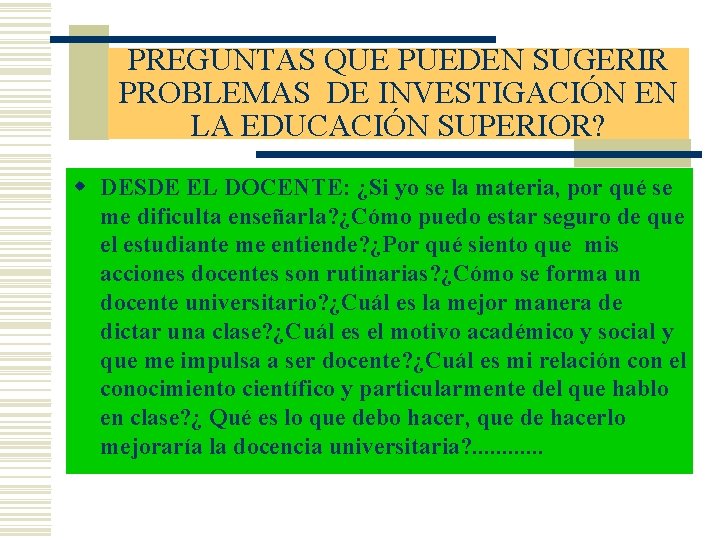 PREGUNTAS QUE PUEDEN SUGERIR PROBLEMAS DE INVESTIGACIÓN EN LA EDUCACIÓN SUPERIOR?

DESDE EL DOCENTE: ¿Si yo se la materia, por qué se me dificulta enseñarla?¿Cómo puedo estar seguro de que el estudiante me entiende?¿Por qué siento que mis acciones docentes son rutinarias?¿Cómo se forma un docente universitario?¿Cuál es la mejor manera de dictar una clase?¿Cuál es el motivo académico y social y que me impulsa a ser docente?¿Cuál es mi relación con el conocimiento científico y particularmente del que hablo en clase?¿ Qué es lo que debo hacer, que de hacerlo mejoraría la docencia universitaria?............